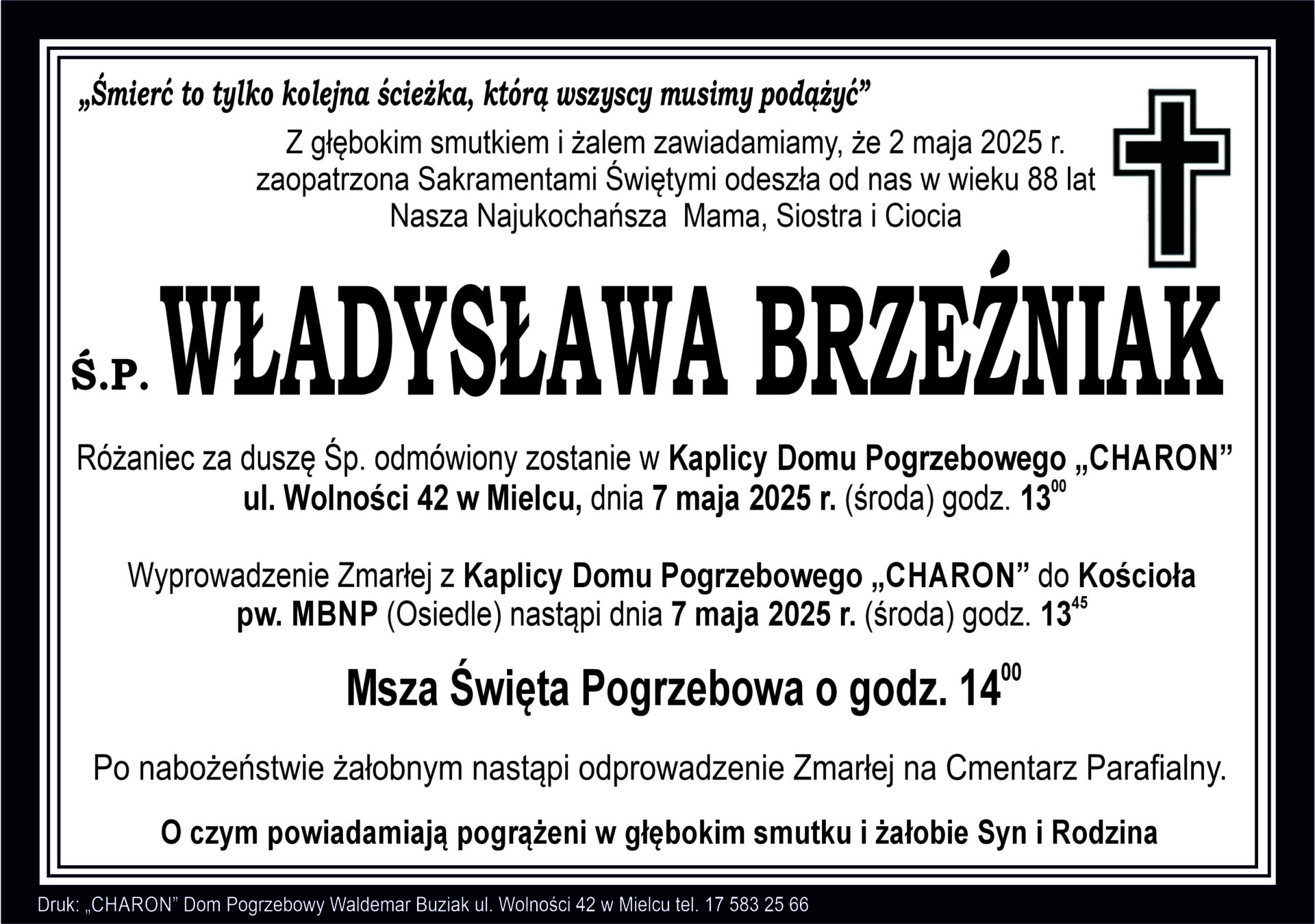 „Śmierć to tylko kolejna ścieżka, którą wszyscy musimy podążyć”

Z głębokim smutkiem i żalem zawiadamiamy, że 2 maja 2025 r.
zaopatrzona Sakramentami Świętymi odeszła od nas w wieku 88 lat
Nasza Najukochańsza Mama, Siostra i Ciocia

Ś.P. WŁADYSŁAWA BRZEŹNIAK

Różaniec za duszę Śp. odmówiony zostanie w Kaplicy Domu Pogrzebowego „CHARON” ul. Wolności 42 w Mielcu, dnia 7 maja 2025 r. (środa) godz. $13^{00}$

Wyprowadzenie Zmarłej z Kaplicy Domu Pogrzebowego „CHARON” do Kościoła pw. MBNP (Osiedle) nastąpi dnia 7 maja 2025 r. (środa) godz. $13^{45}$

Msza Święta Pogrzebowa o godz. $14^{00}$

Po nabożeństwie żałobnym nastąpi odprowadzenie Zmarłej na Cmentarz Parafialny.

O czym powiadamiają pogrążeni w głębokim smutku i żałobie Syn i Rodzina

Druk: „CHARON” Dom Pogrzebowy Waldemar Buziak ul. Wolności 42 w Mielcu tel. 17 583 25 66